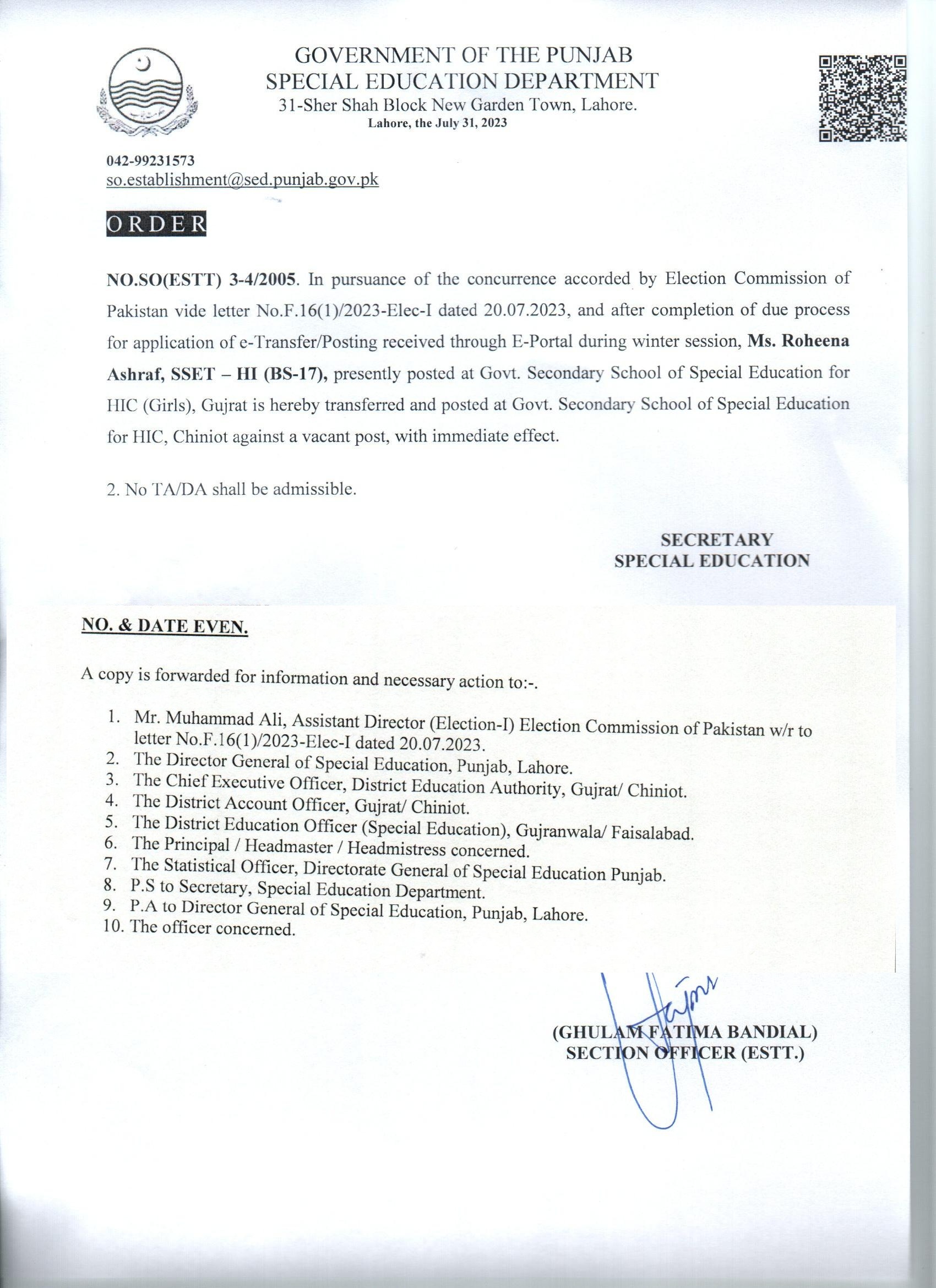 GOVERNMENT OF THE PUNJAB
SPECIAL EDUCATION DEPARTMENT
31-Sher Shah Block New Garden Town, Lahore.
Lahore, the July 31, 2023

042-99231573
so.establishment@sed.punjab.gov.pk

ORDER

NO.SO(ESTT) 3-4/2005. In pursuance of the concurrence accorded by Election Commission of Pakistan vide letter No.F.16(1)/2023-Elec-I dated 20.07.2023, and after completion of due process for application of e-Transfer/Posting received through E-Portal during winter session, Ms. Roheena Ashraf, SSET – HI (BS-17), presently posted at Govt. Secondary School of Special Education for HIC (Girls), Gujrat is hereby transferred and posted at Govt. Secondary School of Special Education for HIC, Chiniot against a vacant post, with immediate effect.

2. No TA/DA shall be admissible.

SECRETARY
SPECIAL EDUCATION

NO. & DATE EVEN.

A copy is forwarded for information and necessary action to:-.

1. Mr. Muhammad Ali, Assistant Director (Election-I) Election Commission of Pakistan w/r to letter No.F.16(1)/2023-Elec-I dated 20.07.2023.
2. The Director General of Special Education, Punjab, Lahore.
3. The Chief Executive Officer, District Education Authority, Gujrat/ Chiniot.
4. The District Account Officer, Gujrat/ Chiniot.
5. The District Education Officer (Special Education), Gujranwala/ Faisalabad.
6. The Principal / Headmaster / Headmistress concerned.
7. The Statistical Officer, Directorate General of Special Education Punjab.
8. P.S to Secretary, Special Education Department.
9. P.A to Director General of Special Education, Punjab, Lahore.
10. The officer concerned.

(GHULAM FATIMA BANDIAL)
SECTION OFFICER (ESTT.)